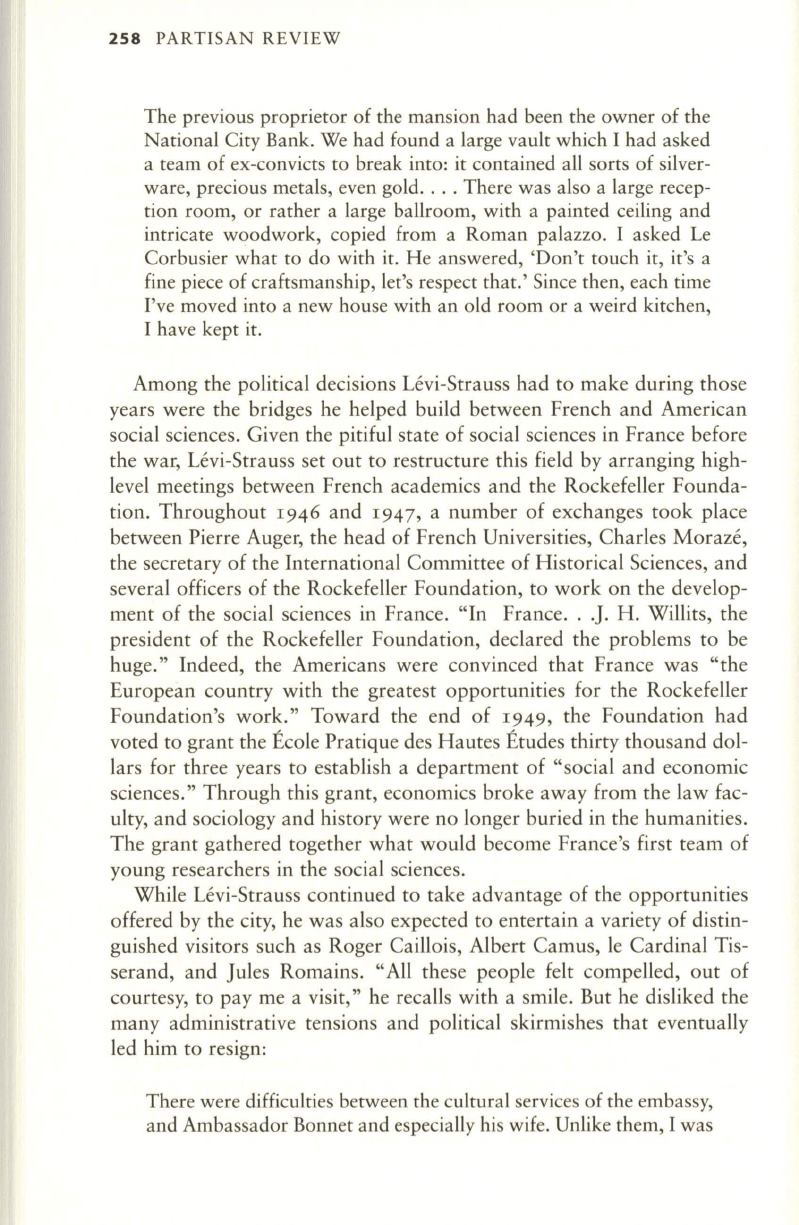 258 PARTISAN REVIEW

The previous proprietor of the mansion had been the owner of the National City Bank. We had found a large vault which I had asked a team of ex-convicts to break into: it contained all sorts of silverware, precious metals, even gold. . . . There was also a large reception room, or rather a large ballroom, with a painted ceiling and intricate woodwork, copied from a Roman palazzo. I asked Le Corbusier what to do with it. He answered, 'Don't touch it, it's a fine piece of craftsmanship, let's respect that.' Since then, each time I've moved into a new house with an old room or a weird kitchen, I have kept it.

Among the political decisions Lévi-Strauss had to make during those years were the bridges he helped build between French and American social sciences. Given the pitiful state of social sciences in France before the war, Lévi-Strauss set out to restructure this field by arranging high-level meetings between French academics and the Rockefeller Foundation. Throughout 1946 and 1947, a number of exchanges took place between Pierre Auger, the head of French Universities, Charles Morazé, the secretary of the International Committee of Historical Sciences, and several officers of the Rockefeller Foundation, to work on the development of the social sciences in France. "In France. . .J. H. Willits, the president of the Rockefeller Foundation, declared the problems to be huge." Indeed, the Americans were convinced that France was "the European country with the greatest opportunities for the Rockefeller Foundation's work." Toward the end of 1949, the Foundation had voted to grant the École Pratique des Hautes Études thirty thousand dollars for three years to establish a department of "social and economic sciences." Through this grant, economics broke away from the law faculty, and sociology and history were no longer buried in the humanities. The grant gathered together what would become France's first team of young researchers in the social sciences.

While Lévi-Strauss continued to take advantage of the opportunities offered by the city, he was also expected to entertain a variety of distinguished visitors such as Roger Caillois, Albert Camus, le Cardinal Tisserand, and Jules Romains. "All these people felt compelled, out of courtesy, to pay me a visit," he recalls with a smile. But he disliked the many administrative tensions and political skirmishes that eventually led him to resign:

There were difficulties between the cultural services of the embassy, and Ambassador Bonnet and especially his wife. Unlike them, I was